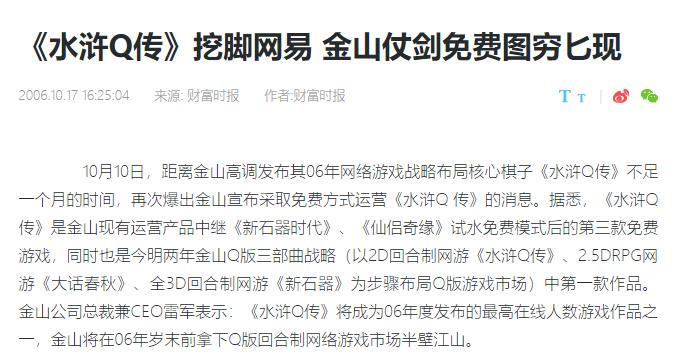 《水浒Q传》挖脚网易 金山仗剑免费图穷匕现

2006.10.17 16:25:04　来源: 财富时报　作者:财富时报

T T

10月10日，距离金山高调发布其06年网络游戏战略布局核心棋子《水浒Q传》不足一个月的时间，再次爆出金山宣布采取免费方式运营《水浒Q 传》的消息。据悉，《水浒Q传》是金山现有运营产品中继《新石器时代》、《仙侣奇缘》试水免费模式后的第三款免费游戏，同时也是今明两年金山Q版三部曲战略（以2D回合制网游《水浒Q传》、2.5DRPG网游《大话春秋》、全3D回合制网游《新石器》为步骤布局Q版游戏市场）中第一款作品。金山公司总裁兼CEO雷军表示：《水浒Q传》将成为06年度发布的最高在线人数游戏作品之一，金山将在06年岁末前拿下Q版回合制网络游戏市场半壁江山。